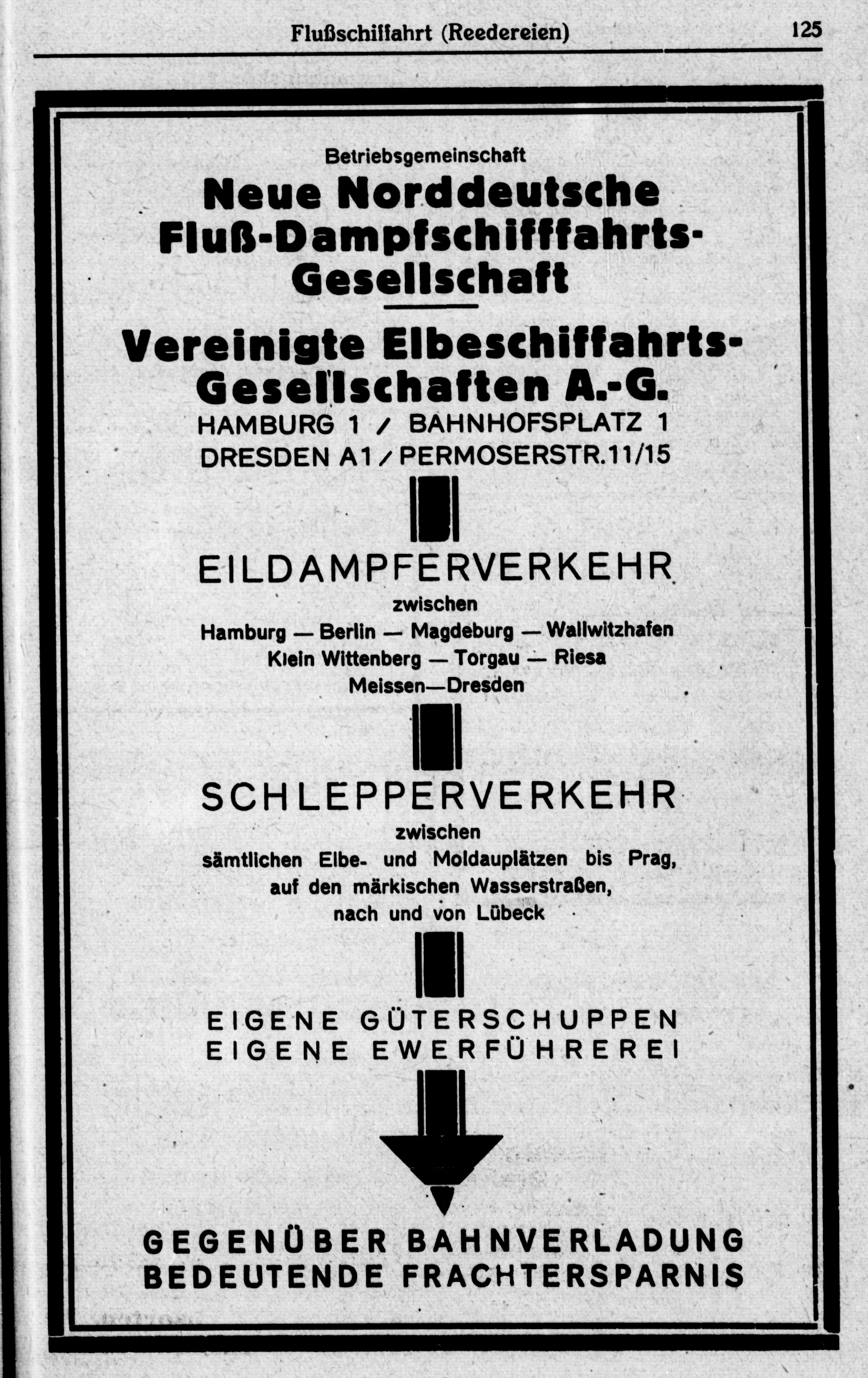 Flußschiffahrt (Reedereien) 125

Betriebsgemeinschaft

Neue Norddeutsche Fluß-Dampfschifffahrts-Gesellschaft

Vereinigte Elbeschiffahrts-Gesellschaften A.-G.

HAMBURG 1 / BAHNHOFSPLATZ 1
DRESDEN A1 / PERMOSERSTR. 11/15

EILDAMPFERVERKEHR

zwischen
Hamburg — Berlin — Magdeburg — Wallwitzhafen
Klein Wittenberg — Torgau — Riesa
Meissen—Dresden

SCHLEPPERVERKEHR

zwischen
sämtlichen Elbe- und Moldauplätzen bis Prag, auf den märkischen Wasserstraßen, nach und von Lübeck

EIGENE GÜTERSCHUPPEN
EIGENE EWERFÜHREREI

GEGENÜBER BAHNVERLADUNG
BEDEUTENDE FRACHTERSPARNIS